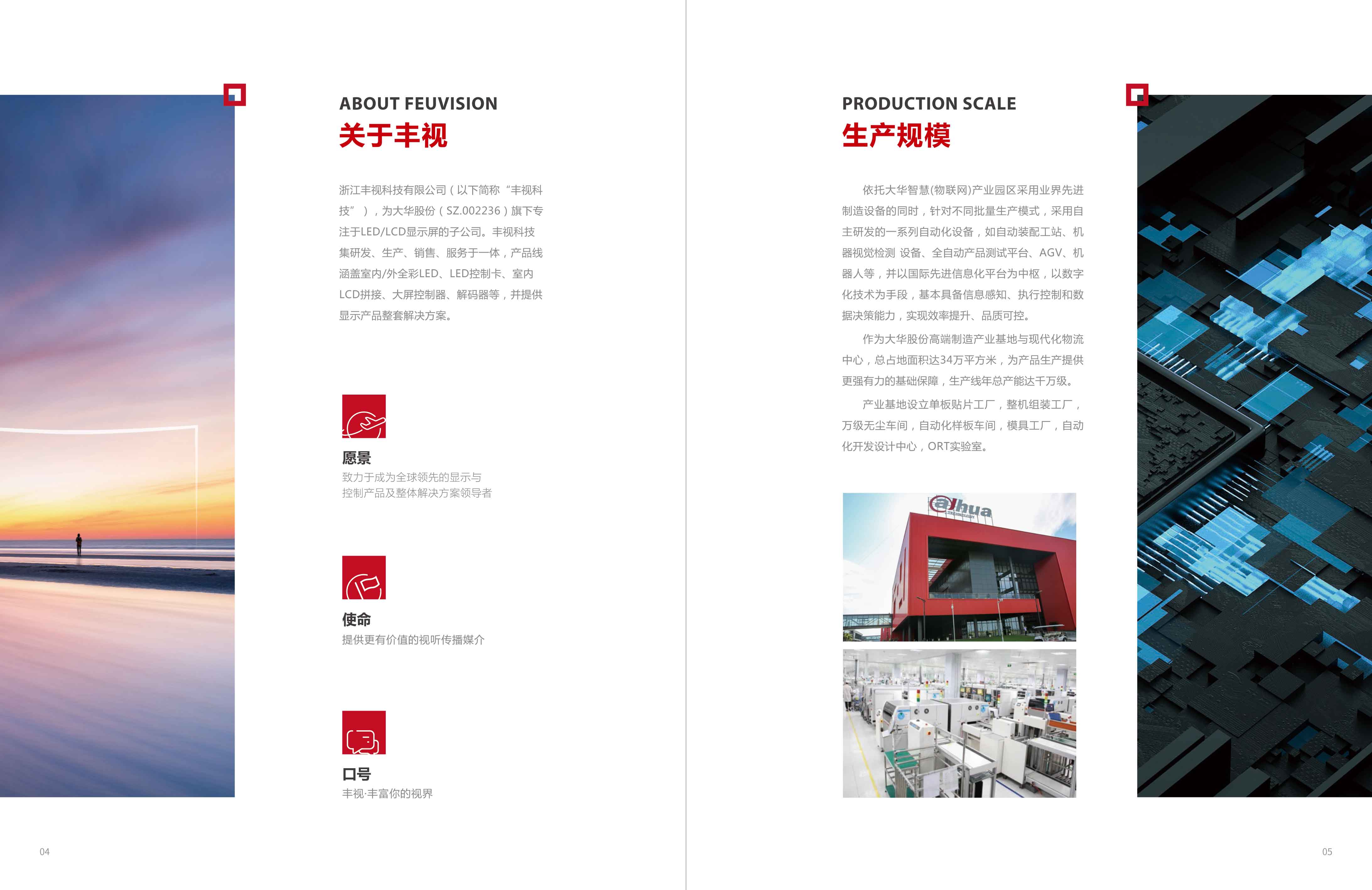 ABOUT FEUVISION
关于丰视

浙江丰视科技有限公司（以下简称“丰视科技”），为大华股份（SZ.002236）旗下专注于LED/LCD显示屏的子公司。丰视科技集研发、生产、销售、服务于一体，产品线涵盖室内/外全彩LED、LED控制卡、室内LCD拼接、大屏控制器、解码器等，并提供显示产品整套解决方案。

愿景
致力于成为全球领先的显示与控制产品及整体解决方案领导者

使命
提供更有价值的视听传播媒介

口号
丰视·丰富你的视界

04

PRODUCTION SCALE
生产规模

依托大华智慧(物联网)产业园区采用业界先进制造设备的同时，针对不同批量生产模式，采用自主研发的一系列自动化设备，如自动装配工站、机器视觉检测 设备、全自动产品测试平台、AGV、机器人等，并以国际先进信息化平台为中枢，以数字化技术为手段，基本具备信息感知、执行控制和数据决策能力，实现效率提升、品质可控。

作为大华股份高端制造产业基地与现代化物流中心，总占地面积达34万平方米，为产品生产提供更强有力的基础保障，生产线年总产能达千万级。

产业基地设立单板贴片工厂，整机组装工厂，万级无尘车间，自动化样板车间，模具工厂，自动化开发设计中心，ORT实验室。

alhua

05